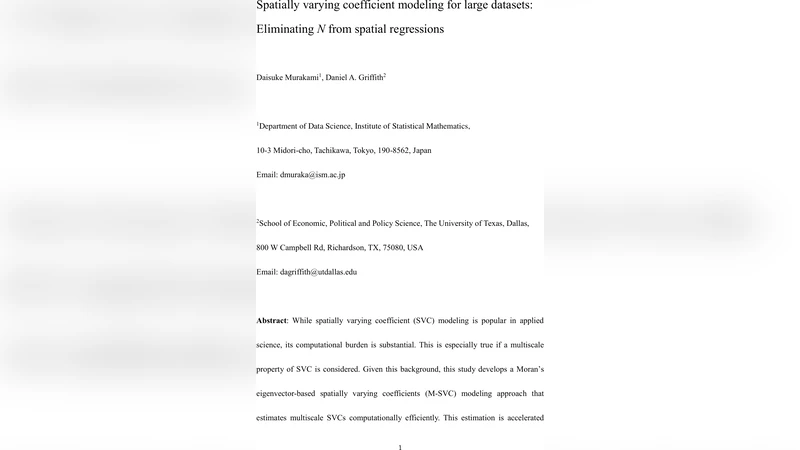 Spatially varying coefficient modeling for large datasets: Eliminating $N$ from spatial regressions

Daisuke Murakami$^1$, Daniel A. Griffith$^2$

$^1$Department of Data Science, Institute of Statistical Mathematics,

10-3 Midori-cho, Tachikawa, Tokyo, 190-8562, Japan

Email: dmuraka@ism.ac.jp

$^2$School of Economic, Political and Policy Science, The University of Texas, Dallas,

800 W Campbell Rd, Richardson, TX, 75080, USA

Email: dagriffith@utdallas.edu

**Abstract**: While spatially varying coefficient (SVC) modeling is popular in applied science, its computational burden is substantial. This is especially true if a multiscale property of SVC is considered. Given this background, this study develops a Moran's eigenvector-based spatially varying coefficients (M-SVC) modeling approach that estimates multiscale SVCs computationally efficiently. This estimation is accelerated

1